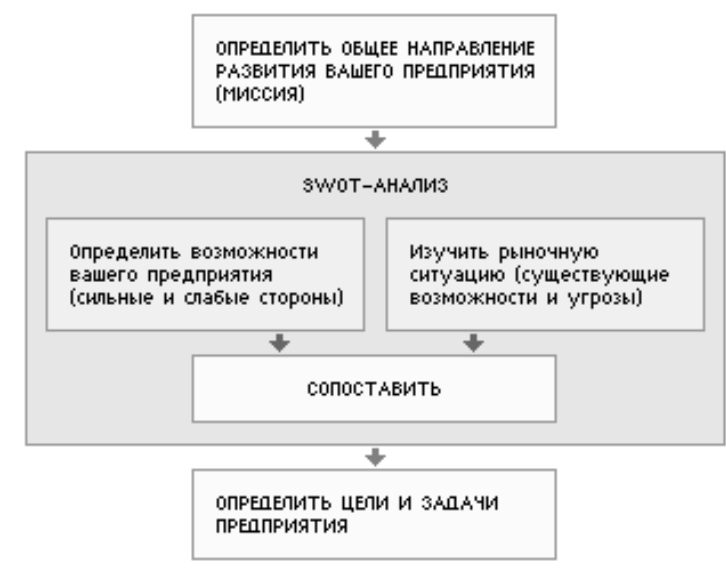 ОПРЕДЕЛИТЬ ОБЩЕЕ НАПРАВЛЕНИЕ РАЗВИТИЯ ВАШЕГО ПРЕДПРИЯТИЯ (МИССИЯ)

SWOT-АНАЛИЗ

Определить возможности вашего предприятия (сильные и слабые стороны)

Изучить рыночную ситуацию (существующие возможности и угрозы)

СОПОСТАВИТЬ

ОПРЕДЕЛИТЬ ЦЕЛИ И ЗАДАЧИ ПРЕДПРИЯТИЯ